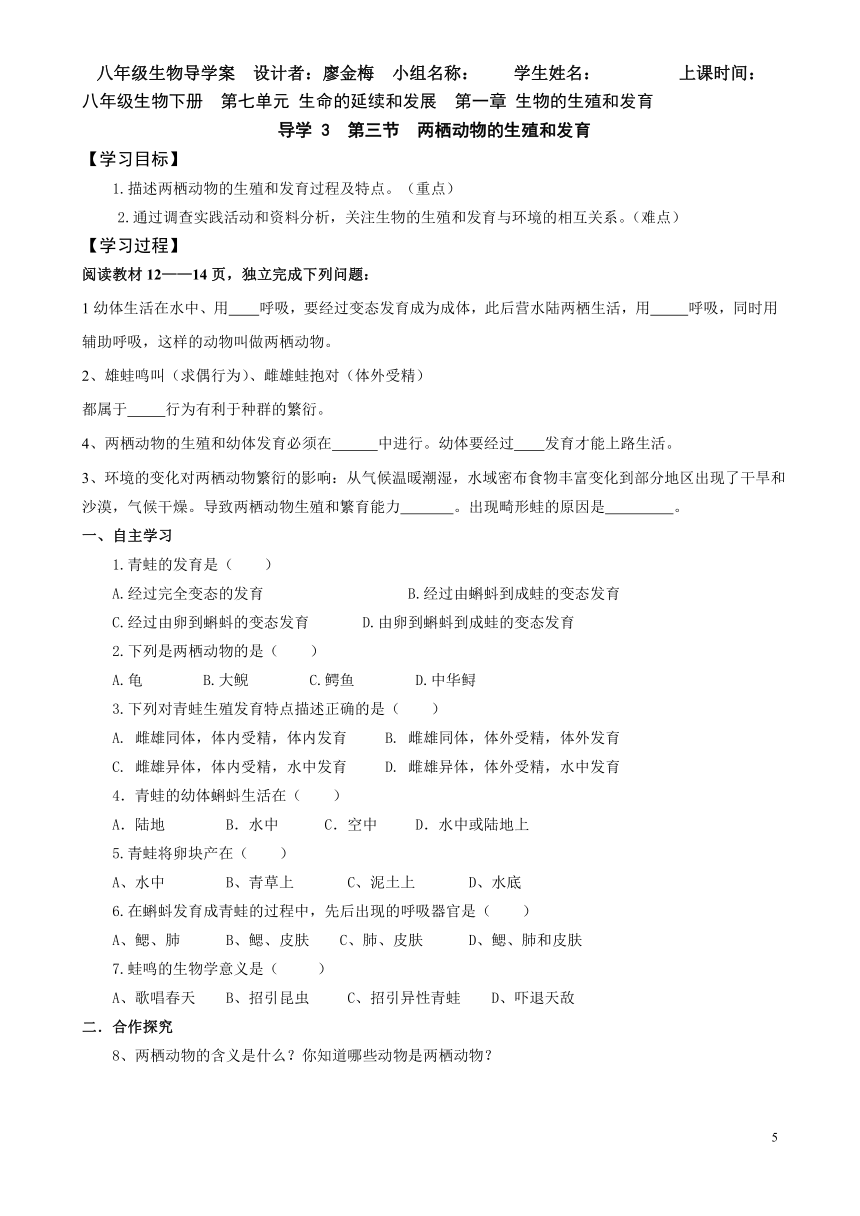 八年级生物导学案 设计者：廖金梅 小组名称： 学生姓名： 上课时间：
八年级生物下册 第七单元 生命的延续和发展 第一章 生物的生殖和发育
导学 3 第三节 两栖动物的生殖和发育

【学习目标】
1.描述两栖动物的生殖和发育过程及特点。（重点）
2.通过调查实践活动和资料分析，关注生物的生殖和发育与环境的相互关系。（难点）

【学习过程】
阅读教材 12——14 页，独立完成下列问题：

1 幼体生活在水中、用____呼吸，要经过变态发育成为成体，此后营水陆两栖生活，用_____呼吸，同时用辅助呼吸，这样的动物叫做两栖动物。

2、雄蛙鸣叫（求偶行为）、雌雄蛙抱对（体外受精）
都属于_____行为有利于种群的繁衍。

4、两栖动物的生殖和幼体发育必须在______中进行。幼体要经过____发育才能上路生活。

3、环境的变化对两栖动物繁衍的影响：从气候温暖潮湿，水域密布食物丰富变化到部分地区出现了干旱和沙漠，气候干燥。导致两栖动物生殖和繁育能力_______。出现畸形蛙的原因是_________。

一、自主学习
1.青蛙的发育是（ ）
A.经过完全变态的发育 B.经过由蝌蚪到成蛙的变态发育
C.经过由卵到蝌蚪的变态发育 D.由卵到蝌蚪到成蛙的变态发育
2.下列是两栖动物的是（ ）
A.龟 B.大鲵 C.鳄鱼 D.中华鲟
3.下列对青蛙生殖发育特点描述正确的是（ ）
A. 雌雄同体，体内受精，体内发育 B. 雌雄同体，体外受精，体外发育
C. 雌雄异体，体内受精，水中发育 D. 雌雄异体，体外受精，水中发育
4．青蛙的幼体蝌蚪生活在（ ）
A．陆地 B．水中 C．空中 D．水中或陆地上
5.青蛙将卵块产在（ ）
A、水中 B、青草上 C、泥土上 D、水底
6.在蝌蚪发育成青蛙的过程中，先后出现的呼吸器官是（ ）
A、鳃、肺 B、鳃、皮肤 C、肺、皮肤 D、鳃、肺和皮肤
7.蛙鸣的生物学意义是（ ）
A、歌唱春天 B、招引昆虫 C、招引异性青蛙 D、吓退天敌

二．合作探究
8、两栖动物的含义是什么？你知道哪些动物是两栖动物？

5